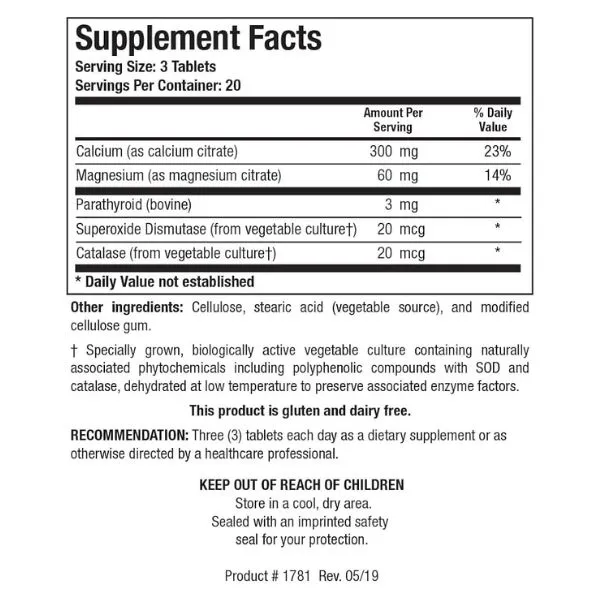 Supplement Facts
Serving Size: 3 Tablets
Servings Per Container: 20

| | Amount Per Serving | % Daily Value |
|---|---|---|
| Calcium (as calcium citrate) | 300 mg | 23% |
| Magnesium (as magnesium citrate) | 60 mg | 14% |
| Parathyroid (bovine) | 3 mg | * |
| Superoxide Dismutase (from vegetable culture†) | 20 mcg | * |
| Catalase (from vegetable culture†) | 20 mcg | * |

* Daily Value not established

Other ingredients: Cellulose, stearic acid (vegetable source), and modified cellulose gum.

† Specially grown, biologically active vegetable culture containing naturally associated phytochemicals including polyphenolic compounds with SOD and catalase, dehydrated at low temperature to preserve associated enzyme factors.

This product is gluten and dairy free.

RECOMMENDATION: Three (3) tablets each day as a dietary supplement or as otherwise directed by a healthcare professional.

KEEP OUT OF REACH OF CHILDREN
Store in a cool, dry area.
Sealed with an imprinted safety seal for your protection.

Product # 1781 Rev. 05/19